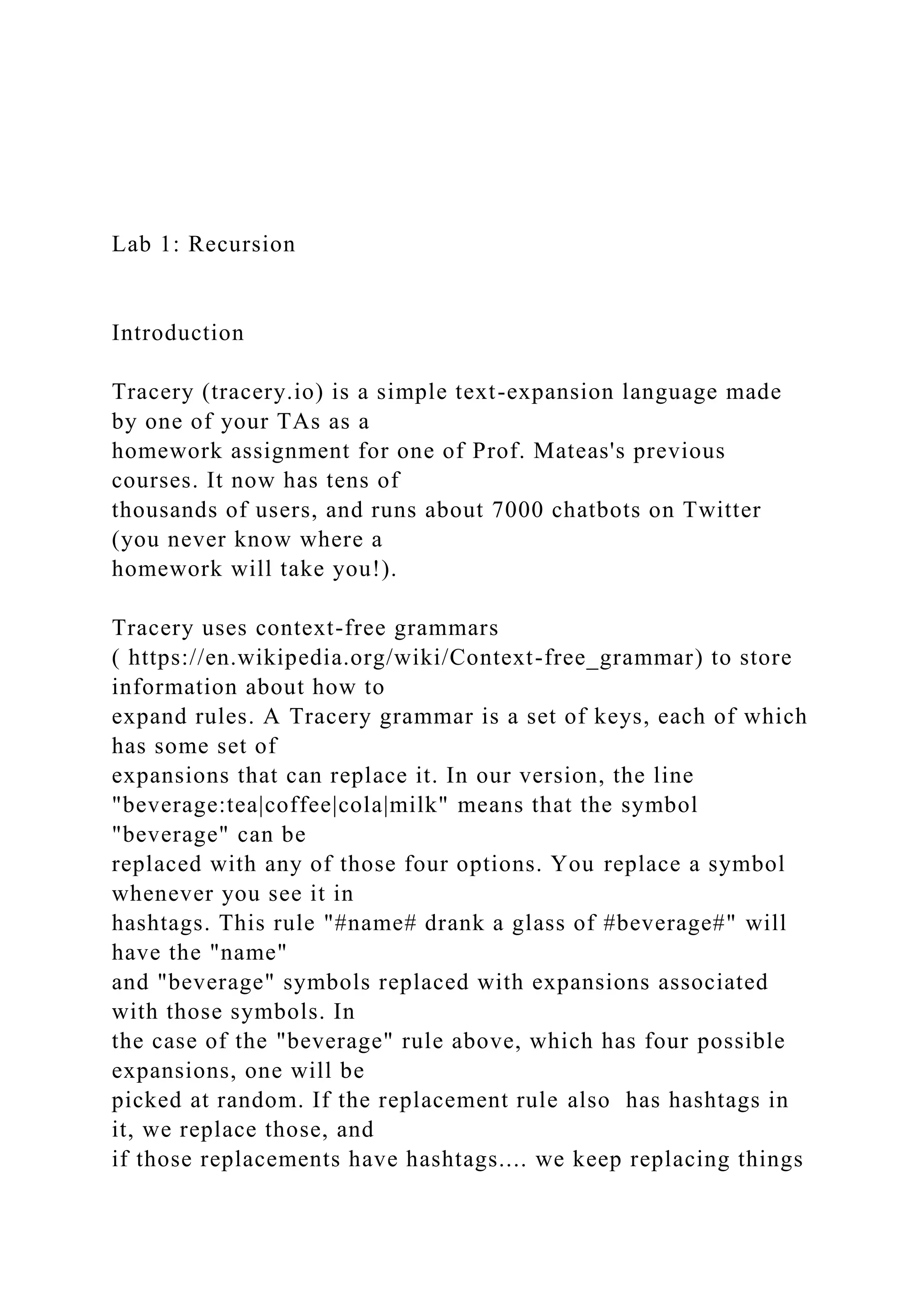 Lab 1: Recursion

Introduction

Tracery (tracery.io) is a simple text-expansion language made by one of your TAs as a homework assignment for one of Prof. Mateas's previous courses. It now has tens of thousands of users, and runs about 7000 chatbots on Twitter (you never know where a homework will take you!).

Tracery uses context-free grammars ( https://en.wikipedia.org/wiki/Context-free_grammar) to store information about how to expand rules. A Tracery grammar is a set of keys, each of which has some set of expansions that can replace it. In our version, the line "beverage:tea|coffee|cola|milk" means that the symbol "beverage" can be replaced with any of those four options. You replace a symbol whenever you see it in hashtags. This rule "#name# drank a glass of #beverage#" will have the "name" and "beverage" symbols replaced with expansions associated with those symbols. In the case of the "beverage" rule above, which has four possible expansions, one will be picked at random. If the replacement rule also has hashtags in it, we replace those, and if those replacements have hashtags.... we keep replacing things